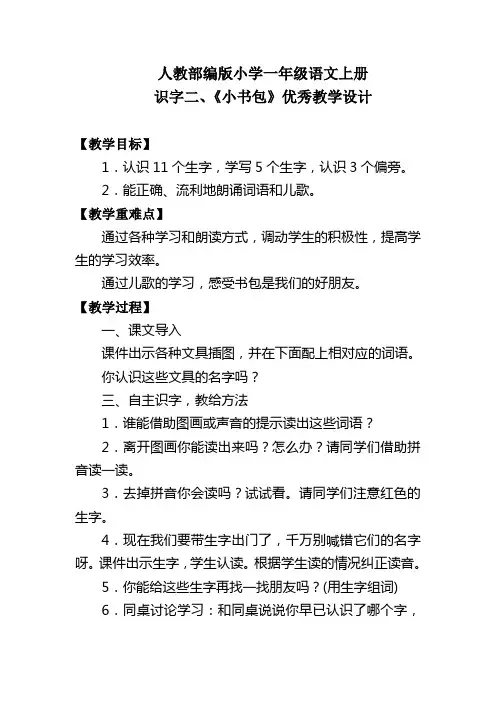 人教部编版小学一年级语文上册
识字二、《小书包》优秀教学设计

【教学目标】

1．认识 11 个生字，学写 5 个生字，认识 3 个偏旁。

2．能正确、流利地朗诵词语和儿歌。

【教学重难点】

通过各种学习和朗读方式，调动学生的积极性，提高学生的学习效率。

通过儿歌的学习，感受书包是我们的好朋友。

【教学过程】

一、课文导入

课件出示各种文具插图，并在下面配上相对应的词语。

你认识这些文具的名字吗？

三、自主识字，教给方法

1．谁能借助图画或声音的提示读出这些词语？

2．离开图画你能读出来吗？怎么办？请同学们借助拼音读一读。

3．去掉拼音你会读吗？试试看。请同学们注意红色的生字。

4．现在我们要带生字出门了，千万别喊错它们的名字呀。课件出示生字，学生认读。根据学生读的情况纠正读音。

5．你能给这些生字再找一找朋友吗？(用生字组词)

6．同桌讨论学习：和同桌说说你早已认识了哪个字，